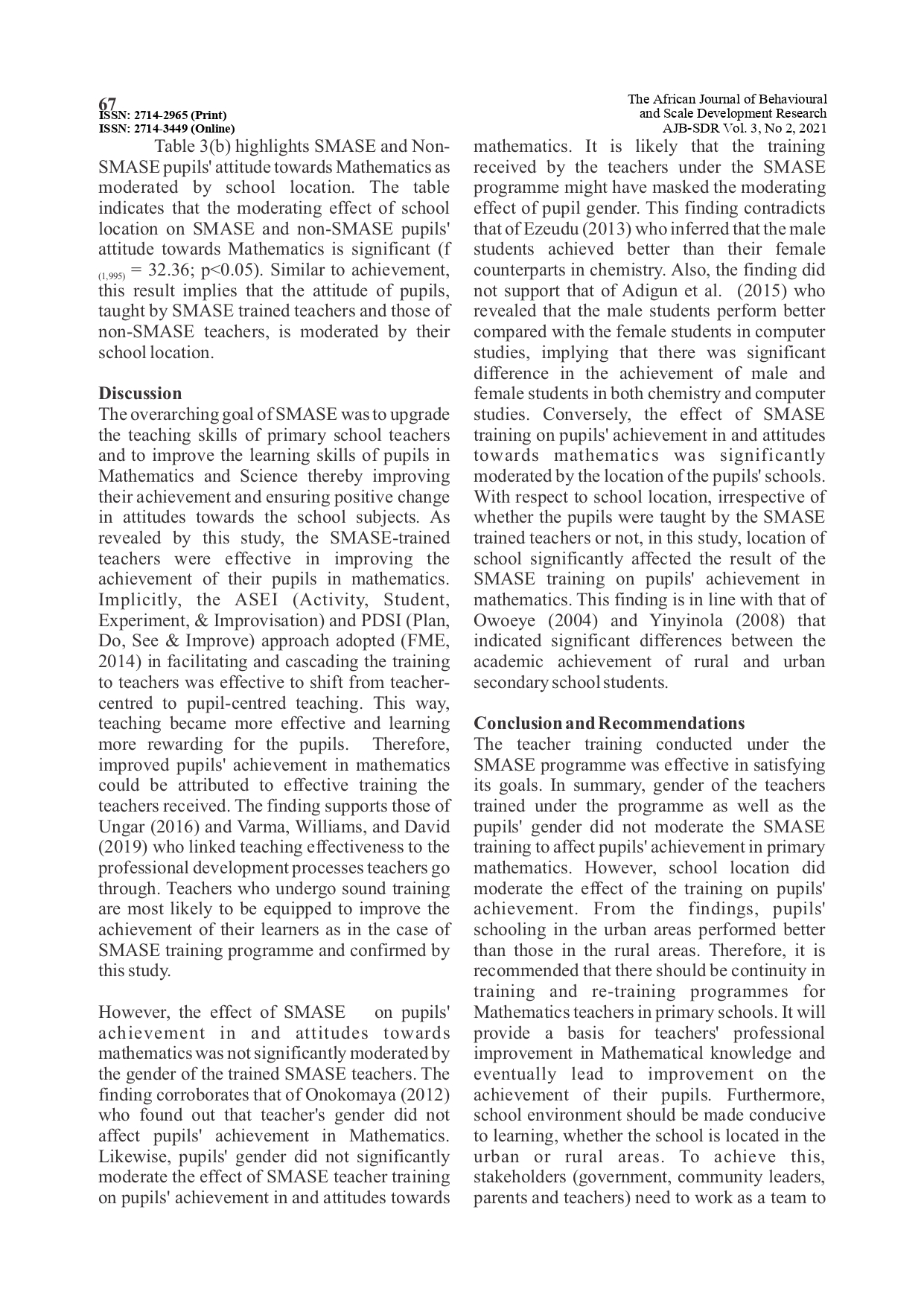 67
ISSN: 2714-2965 (Print)
ISSN: 2714-3449 (Online)

The African Journal of Behavioural and Scale Development Research
AJB-SDR Vol. 3, No 2, 2021

Table 3(b) highlights SMASE and Non-SMASE pupils' attitude towards Mathematics as moderated by school location. The table indicates that the moderating effect of school location on SMASE and non-SMASE pupils' attitude towards Mathematics is significant (f $_{(1,995)}$ = 32.36; p<0.05). Similar to achievement, this result implies that the attitude of pupils, taught by SMASE trained teachers and those of non-SMASE teachers, is moderated by their school location.

Discussion
The overarching goal of SMASE was to upgrade the teaching skills of primary school teachers and to improve the learning skills of pupils in Mathematics and Science thereby improving their achievement and ensuring positive change in attitudes towards the school subjects. As revealed by this study, the SMASE-trained teachers were effective in improving the achievement of their pupils in mathematics. Implicitly, the ASEI (Activity, Student, Experiment, & Improvisation) and PDSI (Plan, Do, See & Improve) approach adopted (FME, 2014) in facilitating and cascading the training to teachers was effective to shift from teacher-centred to pupil-centred teaching. This way, teaching became more effective and learning more rewarding for the pupils. Therefore, improved pupils' achievement in mathematics could be attributed to effective training the teachers received. The finding supports those of Ungar (2016) and Varma, Williams, and David (2019) who linked teaching effectiveness to the professional development processes teachers go through. Teachers who undergo sound training are most likely to be equipped to improve the achievement of their learners as in the case of SMASE training programme and confirmed by this study.

However, the effect of SMASE on pupils' achievement in and attitudes towards mathematics was not significantly moderated by the gender of the trained SMASE teachers. The finding corroborates that of Onokomaya (2012) who found out that teacher's gender did not affect pupils' achievement in Mathematics. Likewise, pupils' gender did not significantly moderate the effect of SMASE teacher training on pupils' achievement in and attitudes towards mathematics. It is likely that the training received by the teachers under the SMASE programme might have masked the moderating effect of pupil gender. This finding contradicts that of Ezeudu (2013) who inferred that the male students achieved better than their female counterparts in chemistry. Also, the finding did not support that of Adigun et al. (2015) who revealed that the male students perform better compared with the female students in computer studies, implying that there was significant difference in the achievement of male and female students in both chemistry and computer studies. Conversely, the effect of SMASE training on pupils' achievement in and attitudes towards mathematics was significantly moderated by the location of the pupils' schools. With respect to school location, irrespective of whether the pupils were taught by the SMASE trained teachers or not, in this study, location of school significantly affected the result of the SMASE training on pupils' achievement in mathematics. This finding is in line with that of Owoeye (2004) and Yinyinola (2008) that indicated significant differences between the academic achievement of rural and urban secondary school students.

Conclusion and Recommendations
The teacher training conducted under the SMASE programme was effective in satisfying its goals. In summary, gender of the teachers trained under the programme as well as the pupils' gender did not moderate the SMASE training to affect pupils' achievement in primary mathematics. However, school location did moderate the effect of the training on pupils' achievement. From the findings, pupils' schooling in the urban areas performed better than those in the rural areas. Therefore, it is recommended that there should be continuity in training and re-training programmes for Mathematics teachers in primary schools. It will provide a basis for teachers' professional improvement in Mathematical knowledge and eventually lead to improvement on the achievement of their pupils. Furthermore, school environment should be made conducive to learning, whether the school is located in the urban or rural areas. To achieve this, stakeholders (government, community leaders, parents and teachers) need to work as a team to